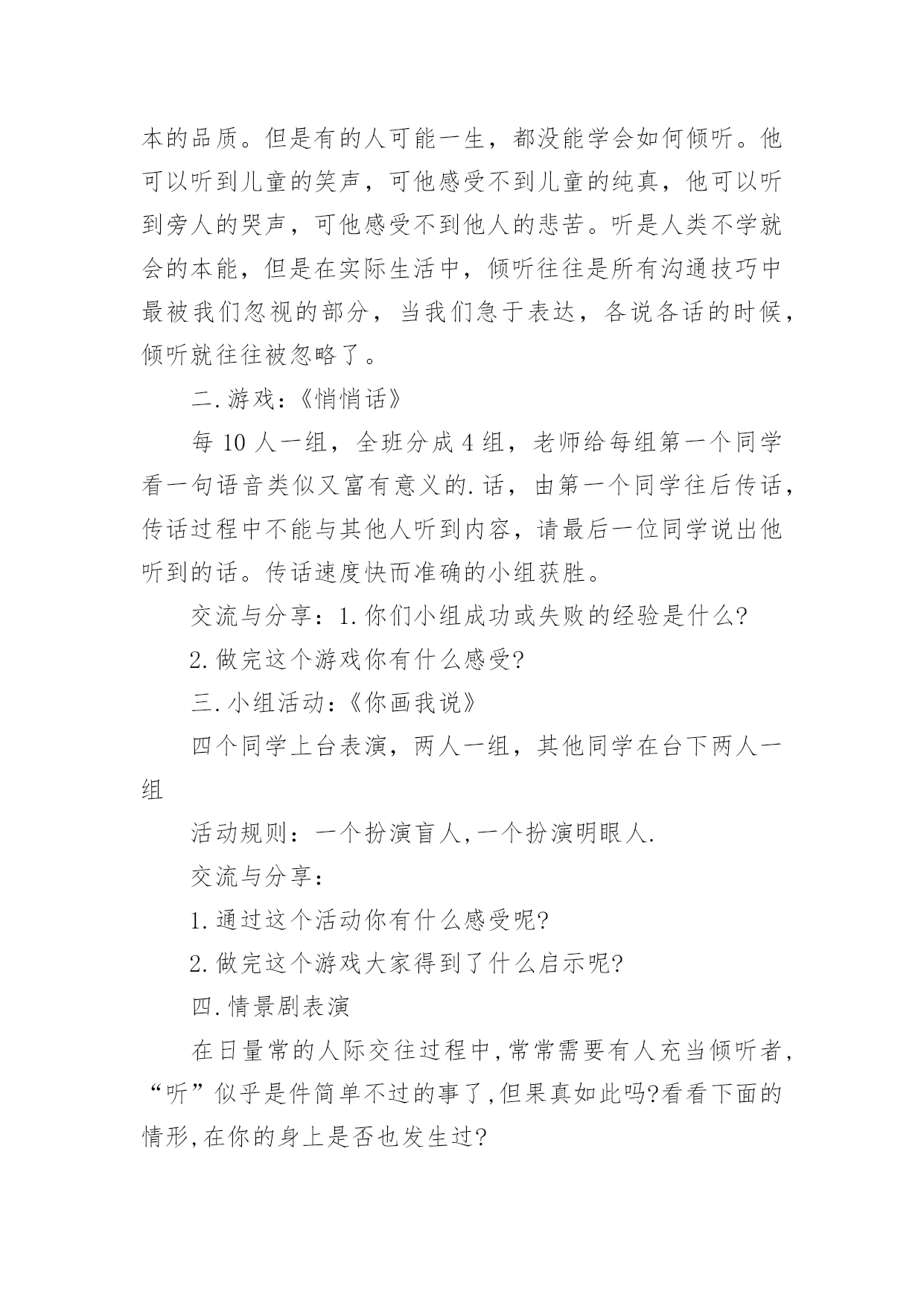 本的品质。但是有的人可能一生，都没能学会如何倾听。他可以听到儿童的笑声，可他感受不到儿童的纯真，他可以听到旁人的哭声，可他感受不到他人的悲苦。听是人类不学就会的本能，但是在实际生活中，倾听往往是所有沟通技巧中最被我们忽视的部分，当我们急于表达，各说各话的时候，倾听就往往被忽略了。

二.游戏:《悄悄话》

每 10 人一组，全班分成 4 组，老师给每组第一个同学看一句语音类似又富有意义的.话，由第一个同学往后传话，传话过程中不能与其他人听到内容，请最后一位同学说出他听到的话。传话速度快而准确的小组获胜。

交流与分享：1.你们小组成功或失败的经验是什么?

2.做完这个游戏你有什么感受?

三.小组活动:《你画我说》

四个同学上台表演，两人一组，其他同学在台下两人一组

活动规则：一个扮演盲人,一个扮演明眼人.

交流与分享：

1.通过这个活动你有什么感受呢?

2.做完这个游戏大家得到了什么启示呢?

四.情景剧表演

在日量常的人际交往过程中,常常需要有人充当倾听者,“听”似乎是件简单不过的事了,但果真如此吗?看看下面的情形,在你的身上是否也发生过?